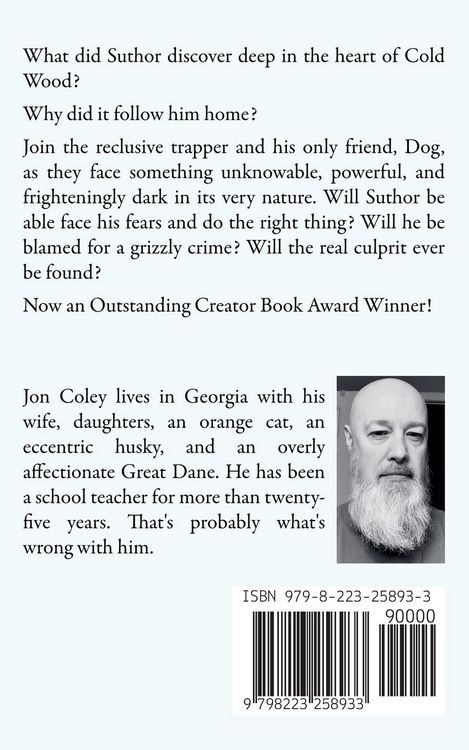 What did Suthor discover deep in the heart of Cold Wood?

Why did it follow him home?

Join the reclusive trapper and his only friend, Dog, as they face something unknowable, powerful, and frighteningly dark in its very nature. Will Suthor be able face his fears and do the right thing? Will he be blamed for a grizzly crime? Will the real culprit ever be found?

Now an Outstanding Creator Book Award Winner!

Jon Coley lives in Georgia with his wife, daughters, an orange cat, an eccentric husky, and an overly affectionate Great Dane. He has been a school teacher for more than twenty-five years. That's probably what's wrong with him.

ISBN 979-8-223-25893-3

90000

9 798223 258933